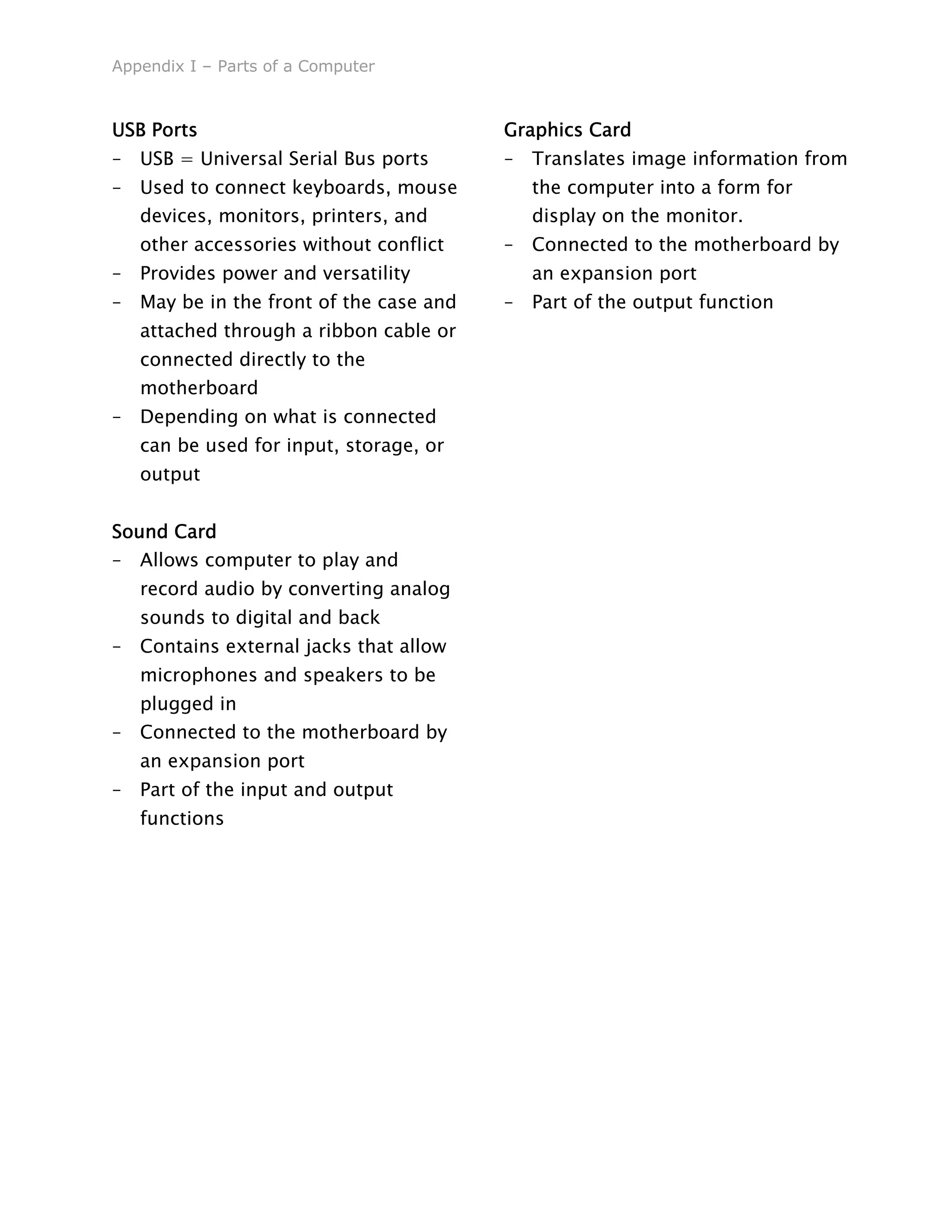 Appendix I – Parts of a Computer

USB Ports
– USB = Universal Serial Bus ports
– Used to connect keyboards, mouse devices, monitors, printers, and other accessories without conflict
– Provides power and versatility
– May be in the front of the case and attached through a ribbon cable or connected directly to the motherboard
– Depending on what is connected can be used for input, storage, or output

Sound Card
– Allows computer to play and record audio by converting analog sounds to digital and back
– Contains external jacks that allow microphones and speakers to be plugged in
– Connected to the motherboard by an expansion port
– Part of the input and output functions

Graphics Card
– Translates image information from the computer into a form for display on the monitor.
– Connected to the motherboard by an expansion port
– Part of the output function